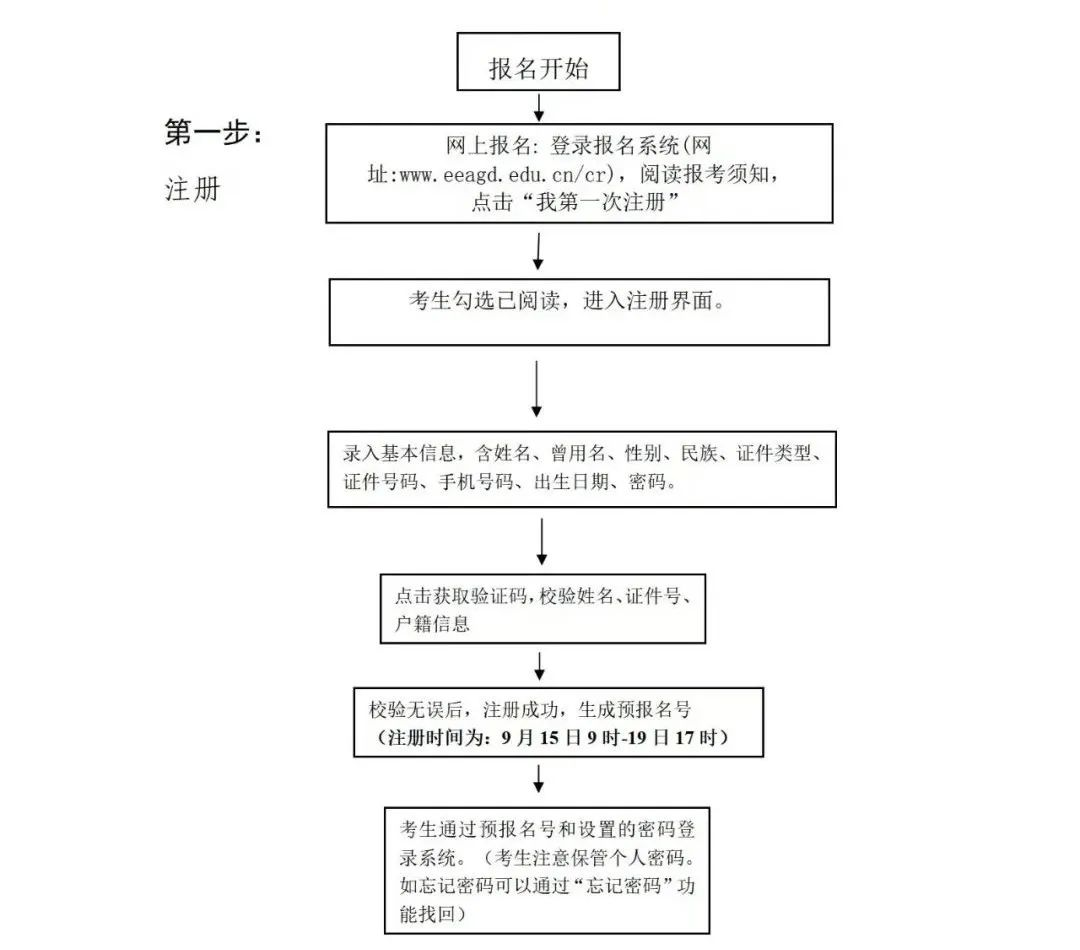 报名开始

第一步：

注册

网上报名：登录报名系统(网址:www.eeagd.edu.cn/cr)，阅读报考须知，点击“我第一次注册”

考生勾选已阅读，进入注册界面。

录入基本信息，含姓名、曾用名、性别、民族、证件类型、证件号码、手机号码、出生日期、密码。

点击获取验证码，校验姓名、证件号、户籍信息

校验无误后，注册成功，生成预报名号
（注册时间为：9月15日9时-19日17时）

考生通过预报名号和设置的密码登录系统。（考生注意保管个人密码。如忘记密码可以通过“忘记密码”功能找回）